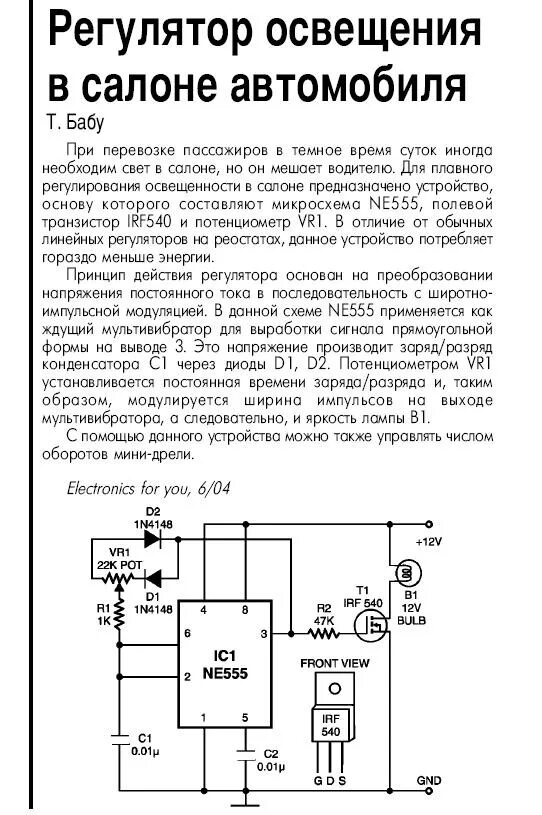 Регулятор освещения в салоне автомобиля

Т. Бабу

При перевозке пассажиров в темное время суток иногда необходим свет в салоне, но он мешает водителю. Для плавного регулирования освещенности в салоне предназначено устройство, основу которого составляют микросхема NE555, полевой транзистор IRF540 и потенциометр VR1. В отличие от обычных линейных регуляторов на реостатах, данное устройство потребляет гораздо меньше энергии.

Принцип действия регулятора основан на преобразовании напряжения постоянного тока в последовательность с широтно-импульсной модуляцией. В данной схеме NE555 применяется как ждущий мультивибратор для выработки сигнала прямоугольной формы на выводе 3. Это напряжение производит заряд/разряд конденсатора C1 через диоды D1, D2. Потенциометром VR1 устанавливается постоянная времени заряда/разряда и, таким образом, модулируется ширина импульсов на выходе мультивибратора, а следовательно, и яркость лампы B1.

С помощью данного устройства можно также управлять числом оборотов мини-дрели.

Electronics for you, 6/04

D2
1N4148
VR1
22K POT
D1
1N4148
R1
1K
4
8
6
3
2
1
5
IC1
NE555
C1
0.01µ
C2
0.01µ
R2
47K
T1
IRF 540
+12V
B1
12V
BULB
FRONT VIEW
IRF
540
G D S
GND